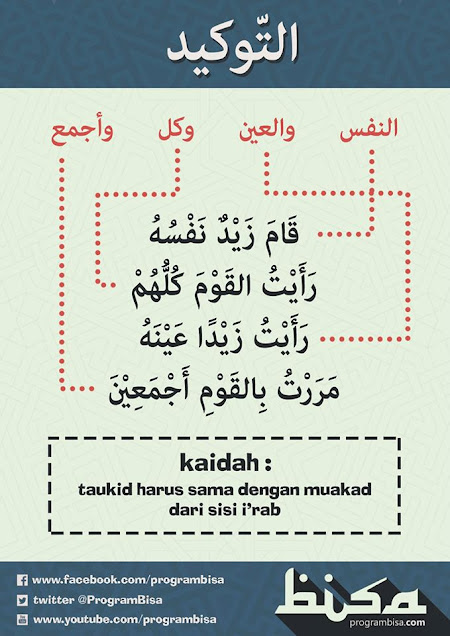 التّوكيد

النفس والعين وكل وأجمع

قَامَ زَيْدٌ نَفْسُهُ
رَأَيْتُ القَوْمَ كُلُّهُمْ
رَأَيْتُ زَيْدًا عَيْنَهُ
مَرَرْتُ بِالقَوْمِ أَجْمَعِيْنَ

kaidah :
taukid harus sama dengan muakad dari sisi i'rab

www.facebook.com/programbisa
twitter @ProgramBisa
www.youtube.com/programbisa

bisa
programbisa.com